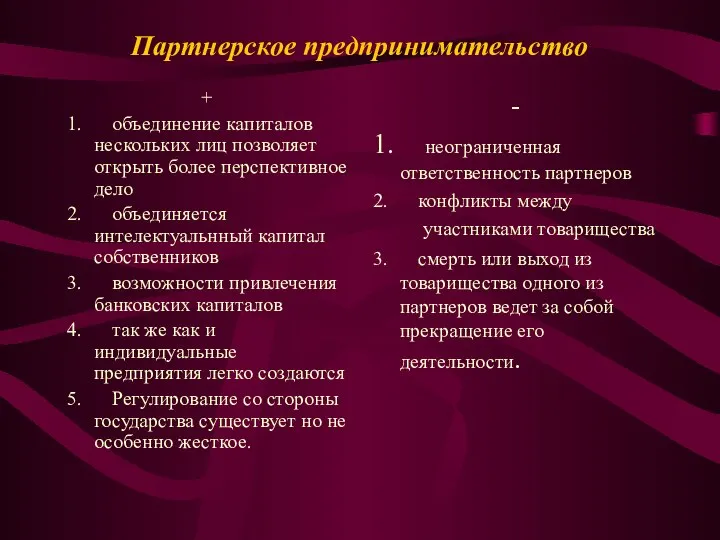 Партнерское предпринимательство

+

1. объединение капиталов нескольких лиц позволяет открыть более перспективное дело
2. объединяется интелектуальнный капитал собственников
3. возможности привлечения банковских капиталов
4. так же как и индивидуальные предприятия легко создаются
5. Регулирование со стороны государства существует но не особенно жесткое.

-

1. неограниченная ответственность партнеров
2. конфликты между участниками товарищества
3. смерть или выход из товарищества одного из партнеров ведет за собой прекращение его деятельности.